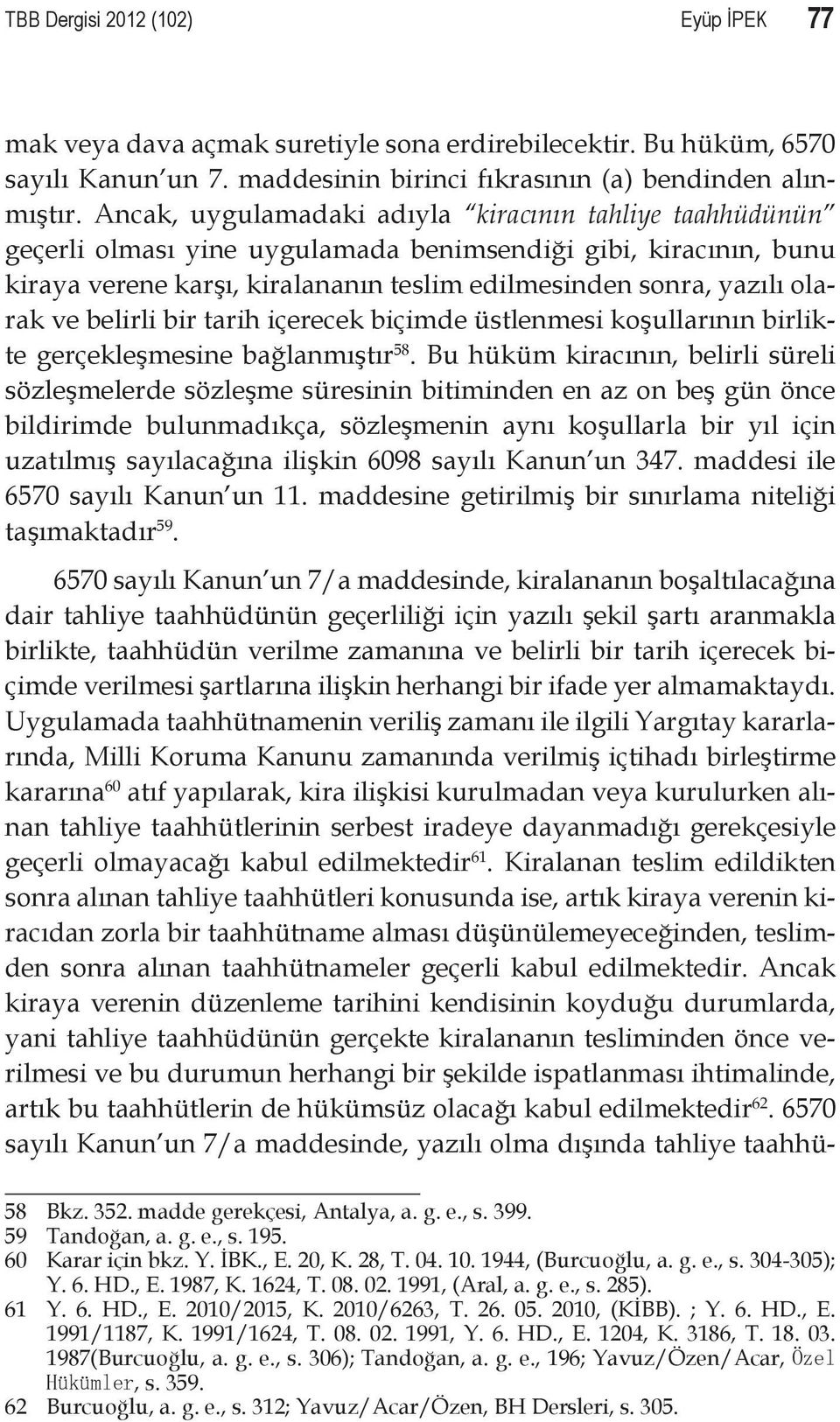 TBB Dergisi 2012 (102) Eyüp İPEK 77

mak veya dava açmak suretiyle sona erdirebilecektir. Bu hüküm, 6570 sayılı Kanun'un 7. maddesinin birinci fıkrasının (a) bendinden alınmıştır. Ancak, uygulamadaki adıyla "kiracının tahliye taahhüdünün" geçerli olması yine uygulamada benimsendiği gibi, kiracının, bunu kiraya verene karşı, kiralananın teslim edilmesinden sonra, yazılı olarak ve belirli bir tarih içerecek biçimde üstlenmesi koşullarının birlikte gerçekleşmesine bağlanmıştır$^{58}$. Bu hüküm kiracının, belirli süreli sözleşmelerde sözleşme süresinin bitiminden en az on beş gün önce bildirimde bulunmadıkça, sözleşmenin aynı koşullarla bir yıl için uzatılmış sayılacağına ilişkin 6098 sayılı Kanun'un 347. maddesi ile 6570 sayılı Kanun'un 11. maddesine getirilmiş bir sınırlama niteliği taşımaktadır$^{59}$.

6570 sayılı Kanun'un 7/a maddesinde, kiralananın boşaltılacağına dair tahliye taahhüdünün geçerliliği için yazılı şekil şartı aranmakla birlikte, taahhüdün verilme zamanına ve belirli bir tarih içerecek biçimde verilmesi şartlarına ilişkin herhangi bir ifade yer almamaktaydı. Uygulamada taahhütnamenin veriliş zamanı ile ilgili Yargıtay kararlarında, Milli Koruma Kanunu zamanında verilmiş içtihadı birleştirme kararına$^{60}$ atıf yapılarak, kira ilişkisi kurulmadan veya kurulurken alınan tahliye taahhütlerinin serbest iradeye dayanmadığı gerekçesiyle geçerli olmayacağı kabul edilmektedir$^{61}$. Kiralanan teslim edildikten sonra alınan tahliye taahhütleri konusunda ise, artık kiraya verenin kiracıdan zorla bir taahhütname alması düşünülemeyeceğinden, teslimden sonra alınan taahhütnameler geçerli kabul edilmektedir. Ancak kiraya verenin düzenleme tarihini kendisinin koyduğu durumlarda, yani tahliye taahhüdünün gerçekte kiralananın tesliminden önce verilmesi ve bu durumun herhangi bir şekilde ispatlanması ihtimalinde, artık bu taahhütlerin de hükümsüz olacağı kabul edilmektedir$^{62}$. 6570 sayılı Kanun'un 7/a maddesinde, yazılı olma dışında tahliye taahhü-

58 Bkz. 352. madde gerekçesi, Antalya, a. g. e., s. 399.
59 Tandoğan, a. g. e., s. 195.
60 Karar için bkz. Y. İBK., E. 20, K. 28, T. 04. 10. 1944, (Burcuoğlu, a. g. e., s. 304-305); Y. 6. HD., E. 1987, K. 1624, T. 08. 02. 1991, (Aral, a. g. e., s. 285).
61 Y. 6. HD., E. 2010/2015, K. 2010/6263, T. 26. 05. 2010, (KİBB). ; Y. 6. HD., E. 1991/1187, K. 1991/1624, T. 08. 02. 1991, Y. 6. HD., E. 1204, K. 3186, T. 18. 03. 1987(Burcuoğlu, a. g. e., s. 306); Tandoğan, a. g. e., 196; Yavuz/Özen/Acar, Özel Hükümler, s. 359.
62 Burcuoğlu, a. g. e., s. 312; Yavuz/Acar/Özen, BH Dersleri, s. 305.